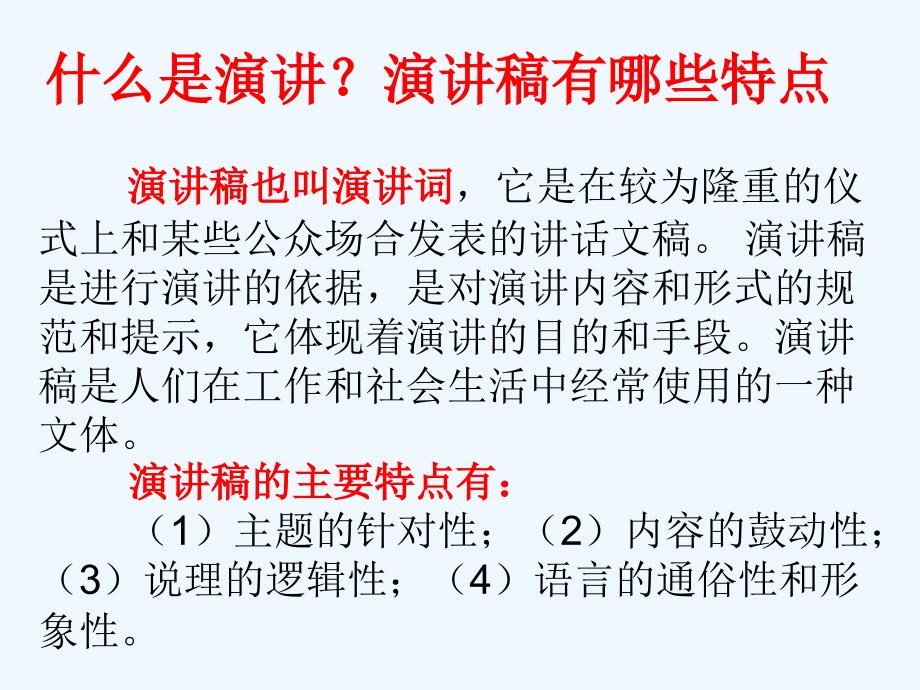 什么是演讲？演讲稿有哪些特点

演讲稿也叫演讲词，它是在较为隆重的仪式上和某些公众场合发表的讲话文稿。 演讲稿是进行演讲的依据，是对演讲内容和形式的规范和提示，它体现着演讲的目的和手段。演讲稿是人们在工作和社会生活中经常使用的一种文体。

演讲稿的主要特点有：

（1）主题的针对性；（2）内容的鼓动性；（3）说理的逻辑性；（4）语言的通俗性和形象性。